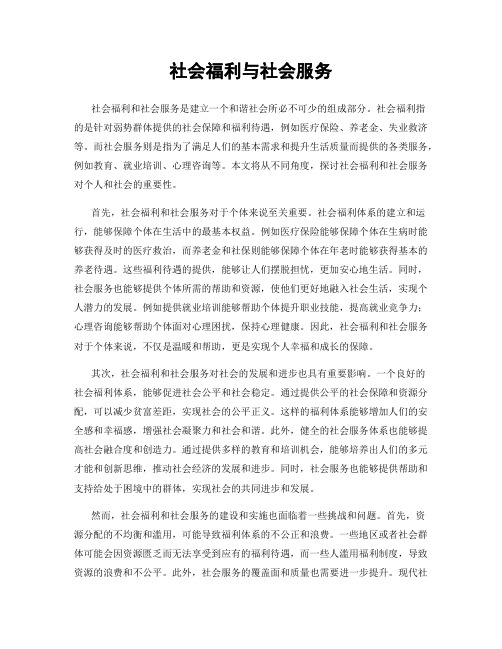 社会福利与社会服务

社会福利和社会服务是建立一个和谐社会所必不可少的组成部分。社会福利指的是针对弱势群体提供的社会保障和福利待遇，例如医疗保险、养老金、失业救济等。而社会服务则是指为了满足人们的基本需求和提升生活质量而提供的各类服务，例如教育、就业培训、心理咨询等。本文将从不同角度，探讨社会福利和社会服务对个人和社会的重要性。

首先，社会福利和社会服务对于个体来说至关重要。社会福利体系的建立和运行，能够保障个体在生活中的最基本权益。例如医疗保险能够保障个体在生病时能够获得及时的医疗救治，而养老金和社保则能够保障个体在年老时能够获得基本的养老待遇。这些福利待遇的提供，能够让人们摆脱担忧，更加安心地生活。同时，社会服务也能够提供个体所需的帮助和资源，使他们更好地融入社会生活，实现个人潜力的发展。例如提供就业培训能够帮助个体提升职业技能，提高就业竞争力；心理咨询能够帮助个体面对心理困扰，保持心理健康。因此，社会福利和社会服务对于个体来说，不仅是温暖和帮助，更是实现个人幸福和成长的保障。

其次，社会福利和社会服务对社会的发展和进步也具有重要影响。一个良好的社会福利体系，能够促进社会公平和社会稳定。通过提供公平的社会保障和资源分配，可以减少贫富差距，实现社会的公平正义。这样的福利体系能够增加人们的安全感和幸福感，增强社会凝聚力和社会和谐。此外，健全的社会服务体系也能够提高社会融合度和创造力。通过提供多样的教育和培训机会，能够培养出人们的多元才能和创新思维，推动社会经济的发展和进步。同时，社会服务也能够提供帮助和支持给处于困境中的群体，实现社会的共同进步和发展。

然而，社会福利和社会服务的建设和实施也面临着一些挑战和问题。首先，资源分配的不均衡和滥用，可能导致福利体系的不公正和浪费。一些地区或者社会群体可能会因资源匮乏而无法享受到应有的福利待遇，而一些人滥用福利制度，导致资源的浪费和不公平。此外，社会服务的覆盖面和质量也需要进一步提升。现代社